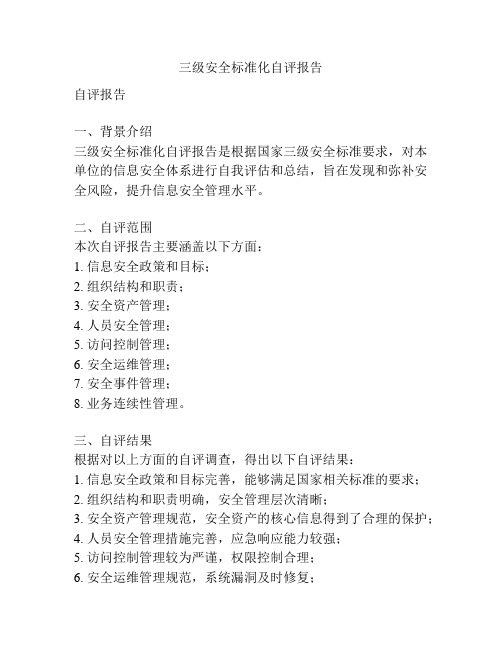 三级安全标准化自评报告

自评报告

一、背景介绍
三级安全标准化自评报告是根据国家三级安全标准要求，对本单位的信息安全体系进行自我评估和总结，旨在发现和弥补安全风险，提升信息安全管理水平。

二、自评范围
本次自评报告主要涵盖以下方面：
1. 信息安全政策和目标；
2. 组织结构和职责；
3. 安全资产管理；
4. 人员安全管理；
5. 访问控制管理；
6. 安全运维管理；
7. 安全事件管理；
8. 业务连续性管理。

三、自评结果
根据对以上方面的自评调查，得出以下自评结果：
1. 信息安全政策和目标完善，能够满足国家相关标准的要求；
2. 组织结构和职责明确，安全管理层次清晰；
3. 安全资产管理规范，安全资产的核心信息得到了合理的保护；
4. 人员安全管理措施完善，应急响应能力较强；
5. 访问控制管理较为严谨，权限控制合理；
6. 安全运维管理规范，系统漏洞及时修复；